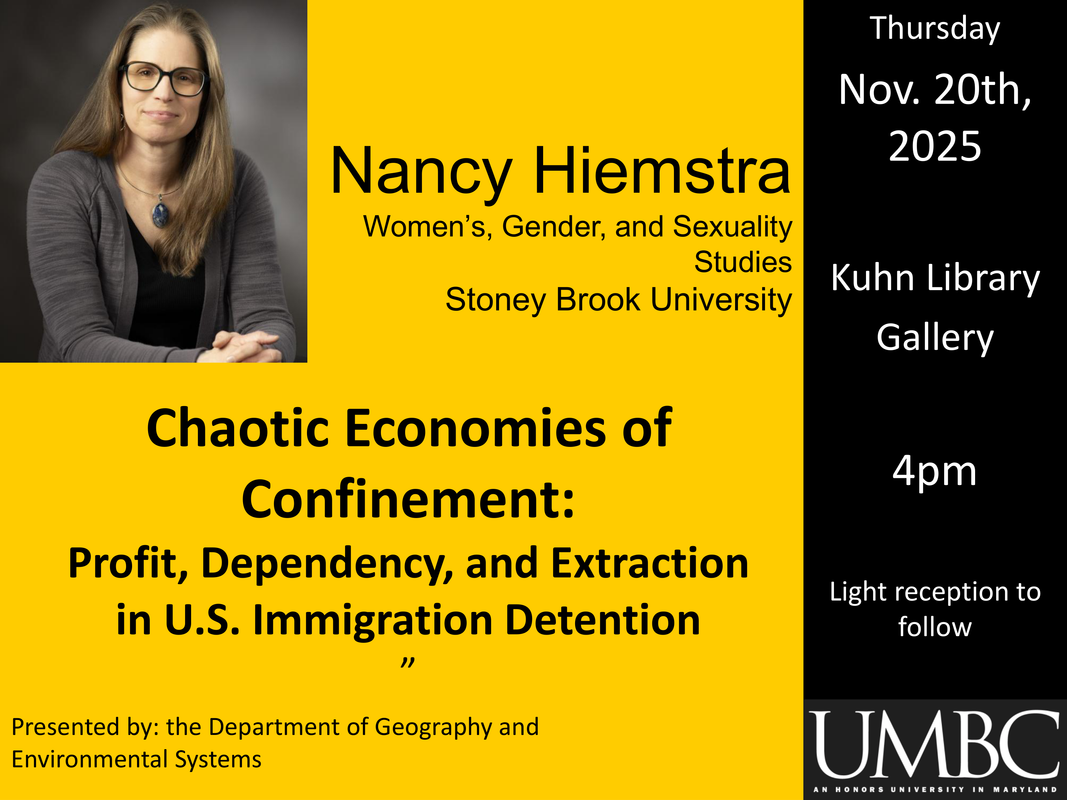 Nancy Hiemstra

Women's, Gender, and Sexuality Studies

Stoney Brook University

Chaotic Economies of Confinement:

Profit, Dependency, and Extraction in U.S. Immigration Detention

"

Presented by: the Department of Geography and Environmental Systems

Thursday

Nov. 20th, 2025

Kuhn Library Gallery

4pm

Light reception to follow

UMBC

AN HONORS UNIVERSITY IN MARYLAND